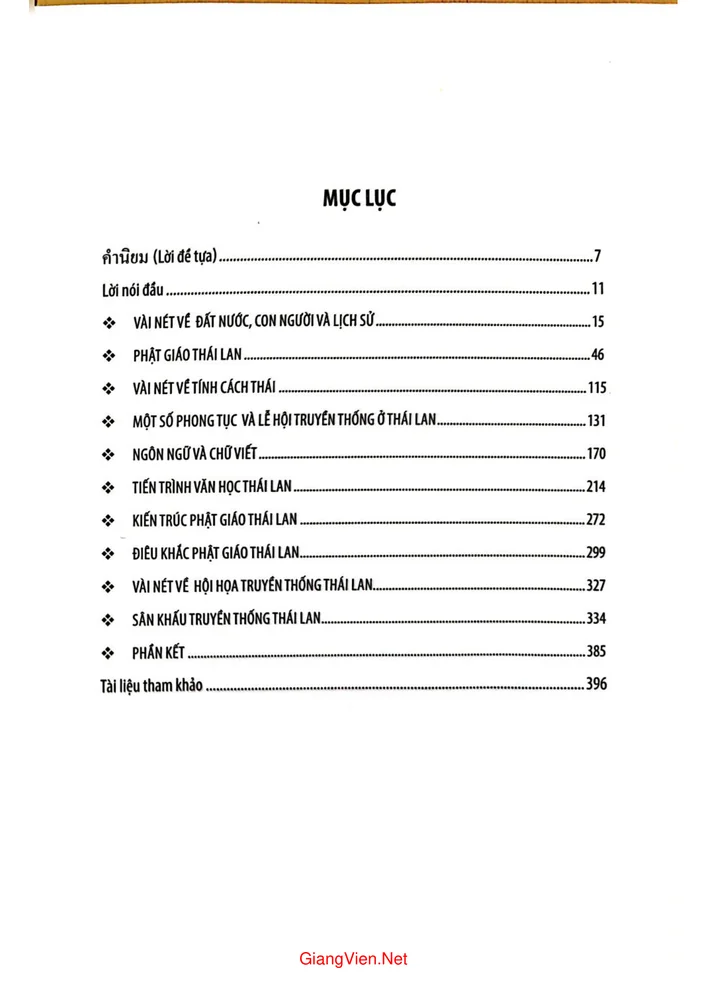 MỤC LỤC

คำนิยม (Lời đề tựa) ..... 7

Lời nói đầu ..... 11

❖ VÀI NÉT VỀ ĐẤT NƯỚC, CON NGƯỜI VÀ LỊCH SỬ ..... 15

❖ PHẬT GIÁO THÁI LAN ..... 46

❖ VÀI NÉT VỀ TÍNH CÁCH THÁI ..... 115

❖ MỘT SỐ PHONG TỤC VÀ LỄ HỘI TRUYỀN THỐNG Ở THÁI LAN ..... 131

❖ NGÔN NGỮ VÀ CHỮ VIẾT ..... 170

❖ TIẾN TRÌNH VĂN HỌC THÁI LAN ..... 214

❖ KIẾN TRÚC PHẬT GIÁO THÁI LAN ..... 272

❖ ĐIÊU KHẮC PHẬT GIÁO THÁI LAN ..... 299

❖ VÀI NÉT VỀ HỘI HỌA TRUYỀN THỐNG THÁI LAN ..... 327

❖ SÂN KHẤU TRUYỀN THỐNG THÁI LAN ..... 334

❖ PHẦN KẾT ..... 385

Tài liệu tham khảo ..... 396

GiangVien.Net